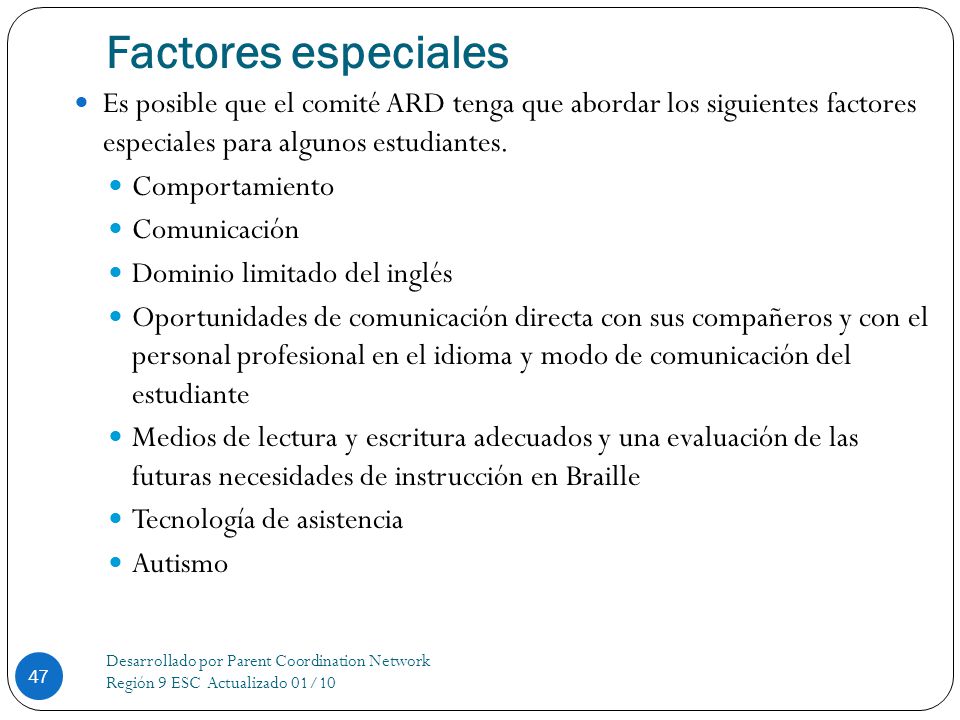 Factores especiales

Es posible que el comité ARD tenga que abordar los siguientes factores especiales para algunos estudiantes.

Comportamiento

Comunicación

Dominio limitado del inglés

Oportunidades de comunicación directa con sus compañeros y con el personal profesional en el idioma y modo de comunicación del estudiante

Medios de lectura y escritura adecuados y una evaluación de las futuras necesidades de instrucción en Braille

Tecnología de asistencia

Autismo

47

Desarrollado por Parent Coordination Network
Región 9 ESC Actualizado 01/10